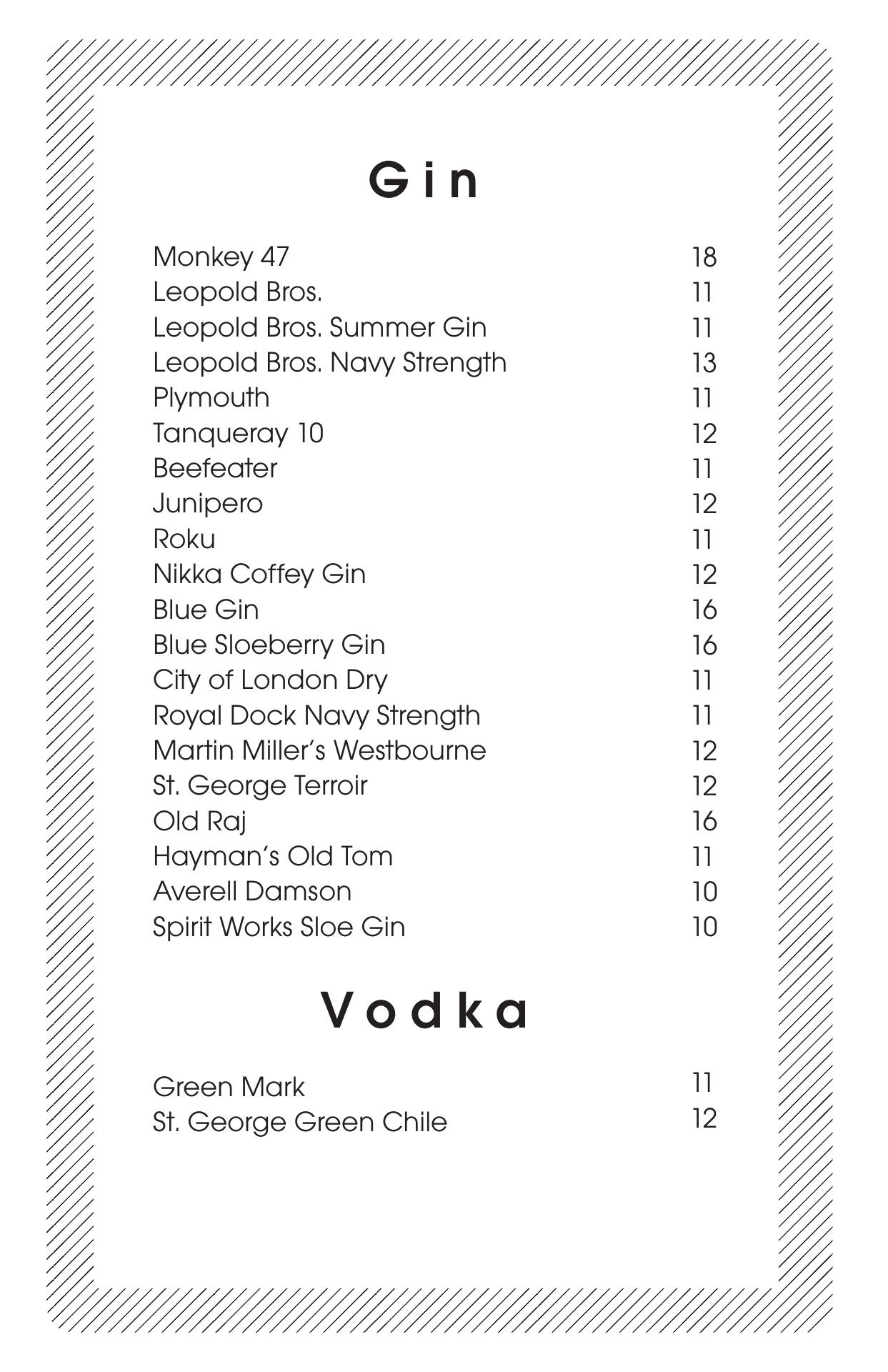 Gin

Monkey 47 18
Leopold Bros. 11
Leopold Bros. Summer Gin 11
Leopold Bros. Navy Strength 13
Plymouth 11
Tanqueray 10 12
Beefeater 11
Junipero 12
Roku 11
Nikka Coffey Gin 12
Blue Gin 16
Blue Sloeberry Gin 16
City of London Dry 11
Royal Dock Navy Strength 11
Martin Miller's Westbourne 12
St. George Terroir 12
Old Raj 16
Hayman's Old Tom 11
Averell Damson 10
Spirit Works Sloe Gin 10

Vodka

Green Mark 11
St. George Green Chile 12